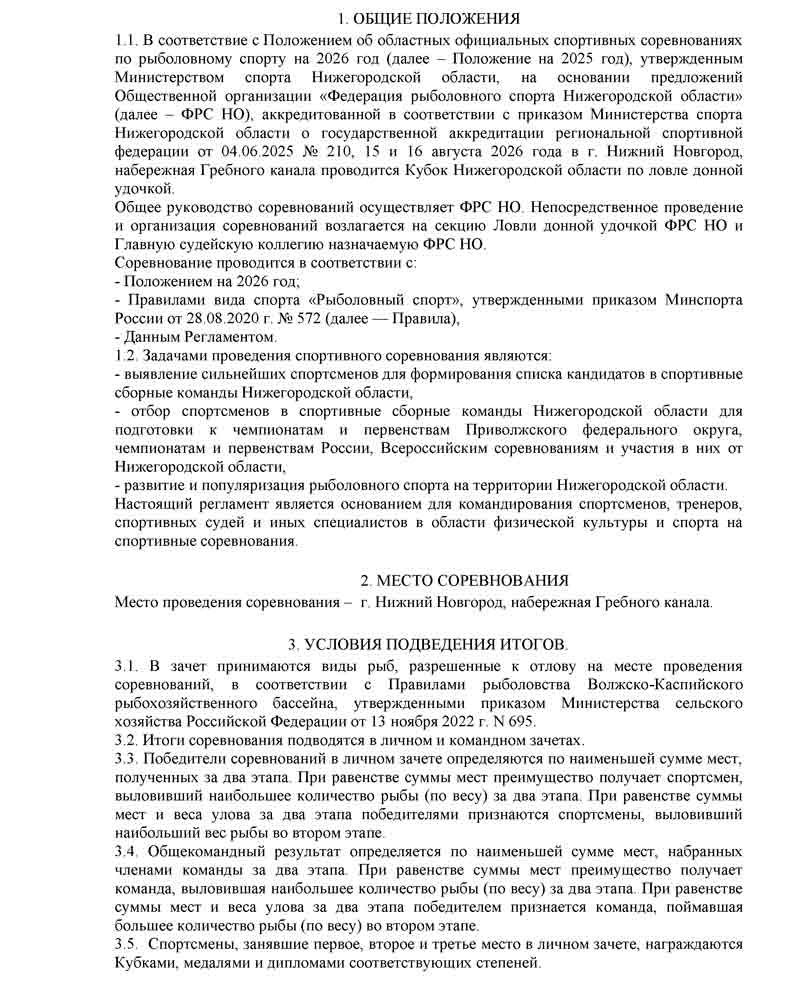 1. ОБЩИЕ ПОЛОЖЕНИЯ

1.1. В соответствие с Положением об областных официальных спортивных соревнованиях по рыболовному спорту на 2026 год (далее – Положение на 2025 год), утвержденным Министерством спорта Нижегородской области, на основании предложений Общественной организации «Федерация рыболовного спорта Нижегородской области» (далее – ФРС НО), аккредитованной в соответствии с приказом Министерства спорта Нижегородской области о государственной аккредитации региональной спортивной федерации от 04.06.2025 № 210, 15 и 16 августа 2026 года в г. Нижний Новгород, набережная Гребного канала проводится Кубок Нижегородской области по ловле донной удочкой.

Общее руководство соревнований осуществляет ФРС НО. Непосредственное проведение и организация соревнований возлагается на секцию Ловли донной удочкой ФРС НО и Главную судейскую коллегию назначаемую ФРС НО.

Соревнование проводится в соответствии с:

- Положением на 2026 год;

- Правилами вида спорта «Рыболовный спорт», утвержденными приказом Минспорта России от 28.08.2020 г. № 572 (далее — Правила),

- Данным Регламентом.

1.2. Задачами проведения спортивного соревнования являются:

- выявление сильнейших спортсменов для формирования списка кандидатов в спортивные сборные команды Нижегородской области,

- отбор спортсменов в спортивные сборные команды Нижегородской области для подготовки к чемпионатам и первенствам Приволжского федерального округа, чемпионатам и первенствам России, Всероссийским соревнованиям и участия в них от Нижегородской области,

- развитие и популяризация рыболовного спорта на территории Нижегородской области.

Настоящий регламент является основанием для командирования спортсменов, тренеров, спортивных судей и иных специалистов в области физической культуры и спорта на спортивные соревнования.

2. МЕСТО СОРЕВНОВАНИЯ

Место проведения соревнования – г. Нижний Новгород, набережная Гребного канала.

3. УСЛОВИЯ ПОДВЕДЕНИЯ ИТОГОВ.

3.1. В зачет принимаются виды рыб, разрешенные к отлову на месте проведения соревнований, в соответствии с Правилами рыболовства Волжско-Каспийского рыбохозяйственного бассейна, утвержденными приказом Министерства сельского хозяйства Российской Федерации от 13 ноября 2022 г. N 695.

3.2. Итоги соревнования подводятся в личном и командном зачетах.

3.3. Победители соревнований в личном зачете определяются по наименьшей сумме мест, полученных за два этапа. При равенстве суммы мест преимущество получает спортсмен, выловивший наибольшее количество рыбы (по весу) за два этапа. При равенстве суммы мест и веса улова за два этапа победителями признаются спортсмены, выловивший наибольший вес рыбы во втором этапе.

3.4. Общекомандный результат определяется по наименьшей сумме мест, набранных членами команды за два этапа. При равенстве суммы мест преимущество получает команда, выловившая наибольшее количество рыбы (по весу) за два этапа. При равенстве суммы мест и веса улова за два этапа победителем признается команда, поймавшая большее количество рыбы (по весу) во втором этапе.

3.5. Спортсмены, занявшие первое, второе и третье место в личном зачете, награждаются Кубками, медалями и дипломами соответствующих степеней.